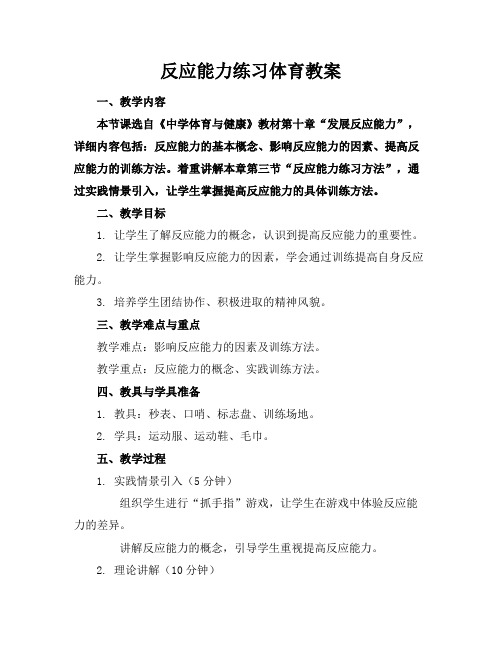 反应能力练习体育教案

一、教学内容

本节课选自《中学体育与健康》教材第十章“发展反应能力”，详细内容包括：反应能力的基本概念、影响反应能力的因素、提高反应能力的训练方法。着重讲解本章第三节“反应能力练习方法”，通过实践情景引入，让学生掌握提高反应能力的具体训练方法。

二、教学目标

1. 让学生了解反应能力的概念，认识到提高反应能力的重要性。

2. 让学生掌握影响反应能力的因素，学会通过训练提高自身反应能力。

3. 培养学生团结协作、积极进取的精神风貌。

三、教学难点与重点

教学难点：影响反应能力的因素及训练方法。

教学重点：反应能力的概念、实践训练方法。

四、教具与学具准备

1. 教具：秒表、口哨、标志盘、训练场地。

2. 学具：运动服、运动鞋、毛巾。

五、教学过程

1. 实践情景引入（5 分钟）

组织学生进行“抓手指”游戏，让学生在游戏中体验反应能力的差异。

讲解反应能力的概念，引导学生重视提高反应能力。

2. 理论讲解（10 分钟）